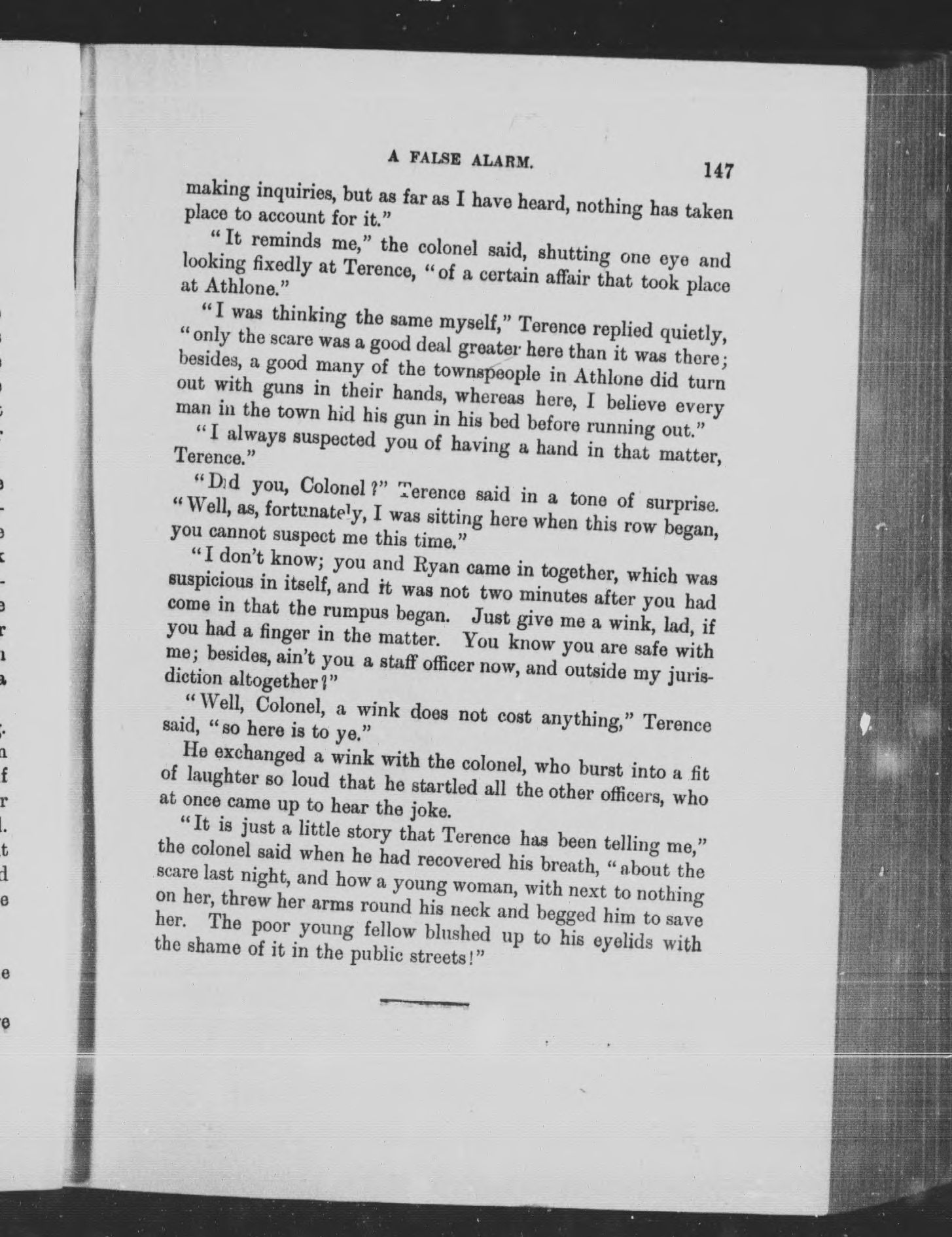 A FALSE ALARM. 147

making inquiries, but as far as I have heard, nothing has taken place to account for it."

"It reminds me," the colonel said, shutting one eye and looking fixedly at Terence, "of a certain affair that took place at Athlone."

"I was thinking the same myself," Terence replied quietly, "only the scare was a good deal greater here than it was there; besides, a good many of the townspeople in Athlone did turn out with guns in their hands, whereas here, I believe every man in the town hid his gun in his bed before running out."

"I always suspected you of having a hand in that matter, Terence."

"Did you, Colonel?" Terence said in a tone of surprise. "Well, as, fortunately, I was sitting here when this row began, you cannot suspect me this time."

"I don't know; you and Ryan came in together, which was suspicious in itself, and it was not two minutes after you had come in that the rumpus began. Just give me a wink, lad, if you had a finger in the matter. You know you are safe with me; besides, ain't you a staff officer now, and outside my jurisdiction altogether?"

"Well, Colonel, a wink does not cost anything," Terence said, "so here is to ye."

He exchanged a wink with the colonel, who burst into a fit of laughter so loud that he startled all the other officers, who at once came up to hear the joke.

"It is just a little story that Terence has been telling me," the colonel said when he had recovered his breath, "about the scare last night, and how a young woman, with next to nothing on her, threw her arms round his neck and begged him to save her. The poor young fellow blushed up to his eyelids with the shame of it in the public streets!"